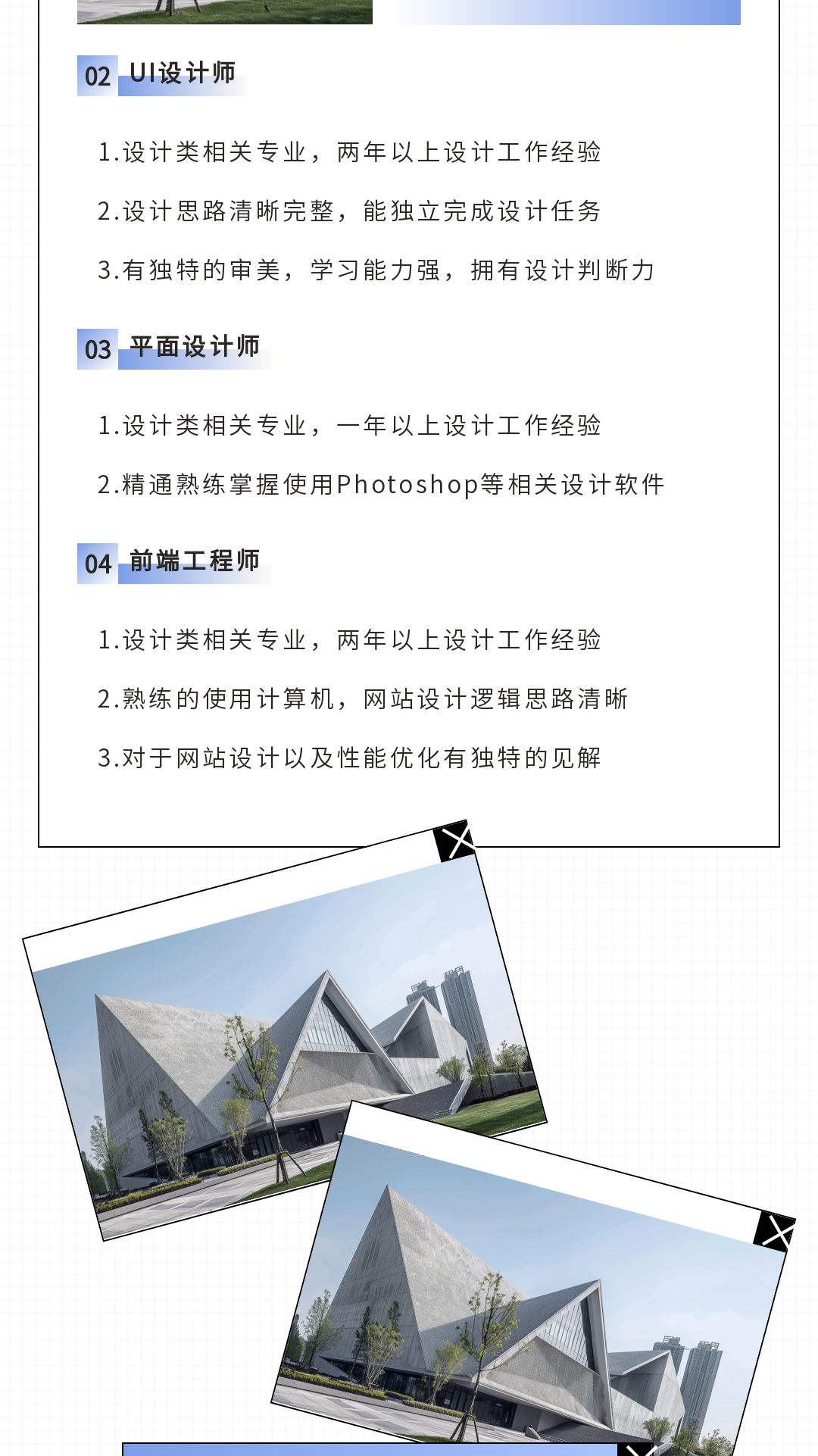 02 UI设计师

1.设计类相关专业，两年以上设计工作经验

2.设计思路清晰完整，能独立完成设计任务

3.有独特的审美，学习能力强，拥有设计判断力

03 平面设计师

1.设计类相关专业，一年以上设计工作经验

2.精通熟练掌握使用Photoshop等相关设计软件

04 前端工程师

1.设计类相关专业，两年以上设计工作经验

2.熟练的使用计算机，网站设计逻辑思路清晰

3.对于网站设计以及性能优化有独特的见解